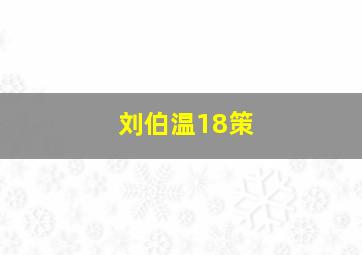 刘伯温18策